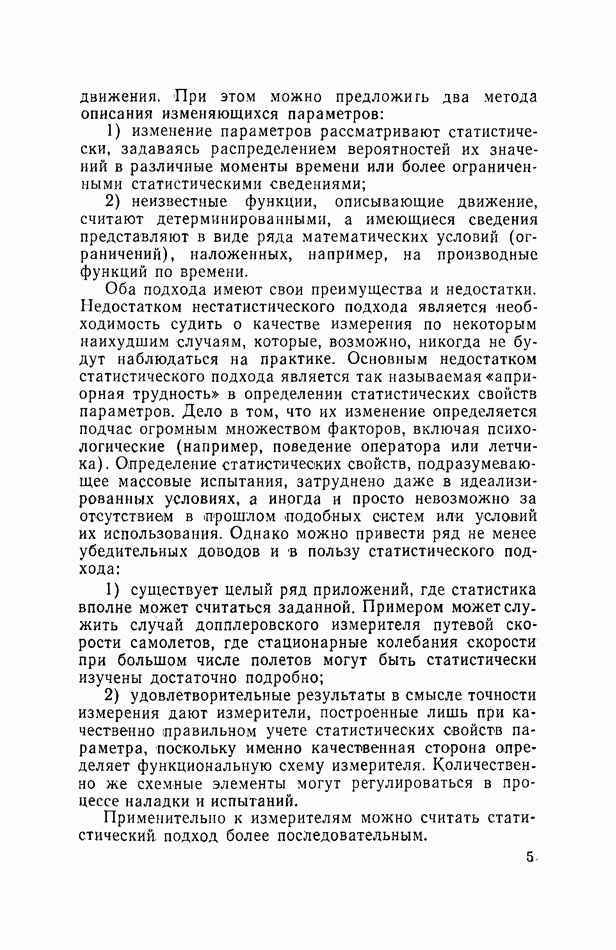 движения. При этом можно предложить два метода описания изменяющихся параметров:

1) изменение параметров рассматривают статистически, задаваясь распределением вероятностей их значений в различные моменты времени или более ограниченными статистическими сведениями;

2) неизвестные функции, описывающие движение, считают детерминированными, а имеющиеся сведения представляют в виде ряда математических условий (ограничений), наложенных, например, на производные функций по времени.

Оба подхода имеют свои преимущества и недостатки. Недостатком нестатистического подхода является необходимость судить о качестве измерения по некоторым наихудшим случаям, которые, возможно, никогда не будут наблюдаться на практике. Основным недостатком статистического подхода является так называемая «априорная трудность» в определении статистических свойств параметров. Дело в том, что их изменение определяется подчас огромным множеством факторов, включая психологические (например, поведение оператора или летчика). Определение статистических свойств, подразумевающее массовые испытания, затруднено даже в идеализированных условиях, а иногда и просто невозможно за отсутствием в прошлом подобных систем или условий их использования. Однако можно привести ряд не менее убедительных доводов и в пользу статистического подхода:

1) существует целый ряд приложений, где статистика вполне может считаться заданной. Примером может служить случай допплеровского измерителя путевой скорости самолетов, где стационарные колебания скорости при большом числе полетов могут быть статистически изучены достаточно подробно;

2) удовлетворительные результаты в смысле точности измерения дают измерители, построенные лишь при качественно правильном учете статистических свойств параметра, поскольку именно качественная сторона определяет функциональную схему измерителя. Количественно же схемные элементы могут регулироваться в процессе наладки и испытаний.

Применительно к измерителям можно считать статистический подход более последовательным.

5